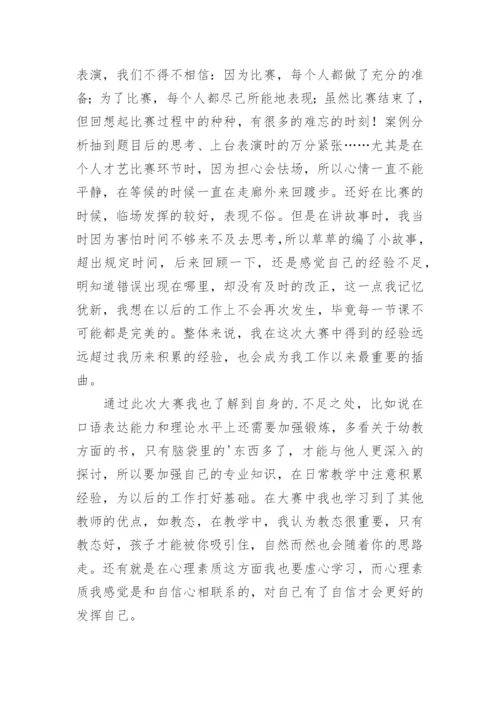 表演，我们不得不相信：因为比赛，每个人都做了充分的准备；为了比赛，每个人都尽己所能地表现；虽然比赛结束了，但回想起比赛过程中的种种，有很多的难忘的时刻！案例分析抽到题目后的思考、上台表演时的万分紧张……尤其是在个人才艺比赛环节时，因为担心会怯场，所以心情一直不能平静，在等候的时候一直在走廊外来回踱步。还好在比赛的时候，临场发挥的较好，表现不俗。但是在讲故事时，我当时因为害怕时间不够来不及去思考，所以草草的编了小故事，超出规定时间，后来回顾一下，还是感觉自己的经验不足，明知道错误出现在哪里，却没有及时的改正，这一点我记忆犹新，我想在以后的工作上不会再次发生，毕竟每一节课不可能都是完美的。整体来说，我在这次大赛中得到的经验远远超过我历来积累的经验，也会成为我工作以来最重要的插曲。

通过此次大赛我也了解到自身的.不足之处，比如说在口语表达能力和理论水平上还需要加强锻炼，多看关于幼教方面的书，只有脑袋里的'东西多了，才能与他人更深入的探讨，所以要加强自己的专业知识，在日常教学中注意积累经验，为以后的工作打好基础。在大赛中我也学习到了其他教师的优点，如教态，在教学中，我认为教态很重要，只有教态好，孩子才能被你吸引住，自然而然也会随着你的思路走。还有就是在心理素质这方面我也要虚心学习，而心理素质我感觉是和自信心相联系的，对自己有了自信才会更好的发挥自己。